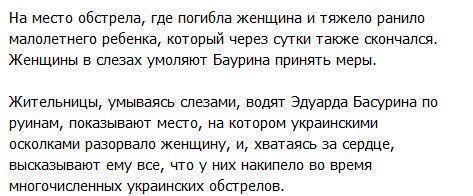 На место обстрела, где погибла женщина и тяжело ранило малолетнего ребенка, который через сутки также скончался. Женщины в слезах умоляют Баурина принять меры.

Жительницы, умываясь слезами, водят Эдуарда Басурина по руинам, показывают место, на котором украинскими осколками разорвало женщину, и, хватаясь за сердце, высказывают ему все, что у них накипело во время многочисленных украинских обстрелов.